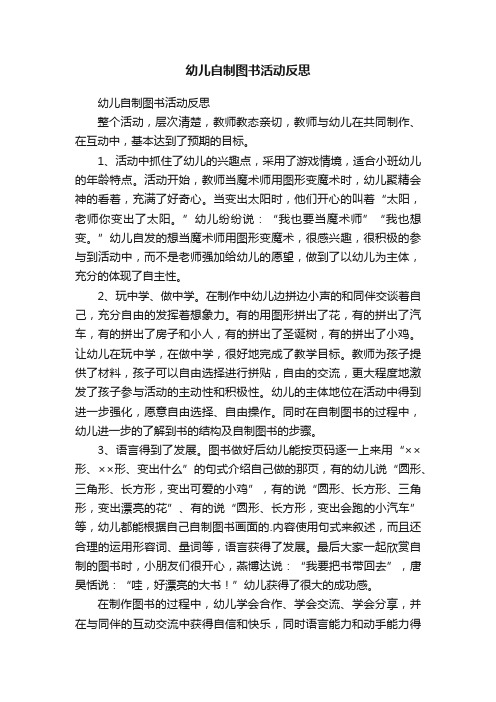 幼儿自制图书活动反思

幼儿自制图书活动反思

整个活动，层次清楚，教师教态亲切，教师与幼儿在共同制作、在互动中，基本达到了预期的目标。

1、活动中抓住了幼儿的兴趣点，采用了游戏情境，适合小班幼儿的年龄特点。活动开始，教师当魔术师用图形变魔术时，幼儿聚精会神的看着，充满了好奇心。当变出太阳时，他们开心的叫着“太阳，老师你变出了太阳。”幼儿纷纷说：“我也要当魔术师”“我也想变。”幼儿自发的想当魔术师用图形变魔术，很感兴趣，很积极的参与到活动中，而不是老师强加给幼儿的愿望，做到了以幼儿为主体，充分的体现了自主性。

2、玩中学、做中学。在制作中幼儿边拼边小声的和同伴交谈着自己，充分自由的发挥着想象力。有的用图形拼出了花，有的拼出了汽车，有的拼出了房子和小人，有的拼出了圣诞树，有的拼出了小鸡。让幼儿在玩中学，在做中学，很好地完成了教学目标。教师为孩子提供了材料，孩子可以自由选择进行拼贴，自由的交流，更大程度地激发了孩子参与活动的主动性和积极性。幼儿的主体地位在活动中得到进一步强化，愿意自由选择、自由操作。同时在自制图书的过程中，幼儿进一步的了解到书的结构及自制图书的步骤。

3、语言得到了发展。图书做好后幼儿能按页码逐一上来用“××形、××形、变出什么”的句式介绍自己做的那页，有的幼儿说“圆形、三角形、长方形，变出可爱的小鸡”，有的说“圆形、长方形、三角形，变出漂亮的花”、有的说“圆形、长方形，变出会跑的小汽车”等，幼儿都能根据自己自制图书画面的.内容使用句式来叙述，而且还合理的运用形容词、量词等，语言获得了发展。最后大家一起欣赏自制的图书时，小朋友们很开心，蒸博达说：“我要把书带回去”，唐昊恬说：“哇，好漂亮的大书！”幼儿获得了很大的成功感。

在制作图书的过程中，幼儿学会合作、学会交流、学会分享，并在与同伴的互动交流中获得自信和快乐，同时语言能力和动手能力得